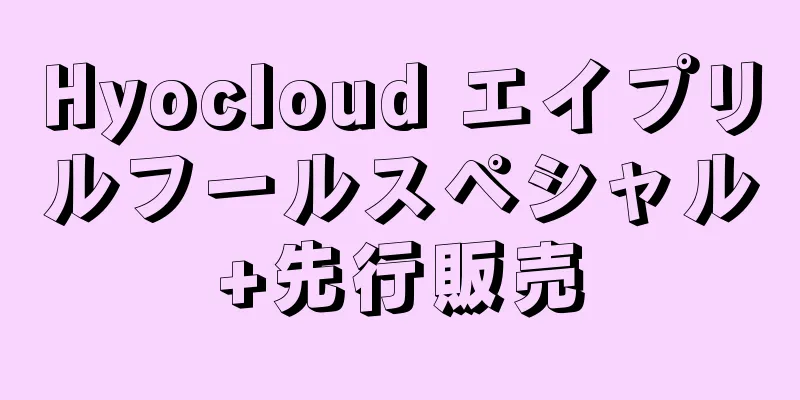 Hyocloud エイプリルフールスペシャル+先行販売